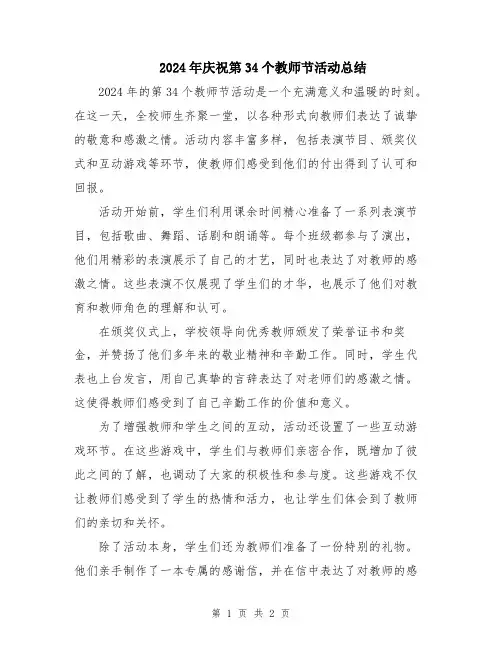 2024年庆祝第34个教师节活动总结

2024年的第34个教师节活动是一个充满意义和温暖的时刻。在这一天，全校师生齐聚一堂，以各种形式向教师们表达了诚挚的敬意和感激之情。活动内容丰富多样，包括表演节目、颁奖仪式和互动游戏等环节，使教师们感受到他们的付出得到了认可和回报。

活动开始前，学生们利用课余时间精心准备了一系列表演节目，包括歌曲、舞蹈、话剧和朗诵等。每个班级都参与了演出，他们用精彩的表演展示了自己的才艺，同时也表达了对教师的感激之情。这些表演不仅展现了学生们的才华，也展示了他们对教育和教师角色的理解和认可。

在颁奖仪式上，学校领导向优秀教师颁发了荣誉证书和奖金，并赞扬了他们多年来的敬业精神和辛勤工作。同时，学生代表也上台发言，用自己真挚的言辞表达了对老师们的感激之情。这使得教师们感受到了自己辛勤工作的价值和意义。

为了增强教师和学生之间的互动，活动还设置了一些互动游戏环节。在这些游戏中，学生们与教师们亲密合作，既增加了彼此之间的了解，也调动了大家的积极性和参与度。这些游戏不仅让教师们感受到了学生的热情和活力，也让学生们体会到了教师们的亲切和关怀。

除了活动本身，学生们还为教师们准备了一份特别的礼物。他们亲手制作了一本专属的感谢信，并在信中表达了对教师的感

第 1 页 共 2 页